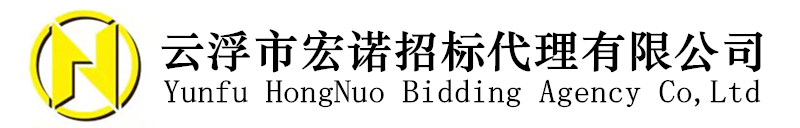 云浮市宏诺招标代理有限公司
Yunfu HongNuo Bidding Agency Co,Ltd